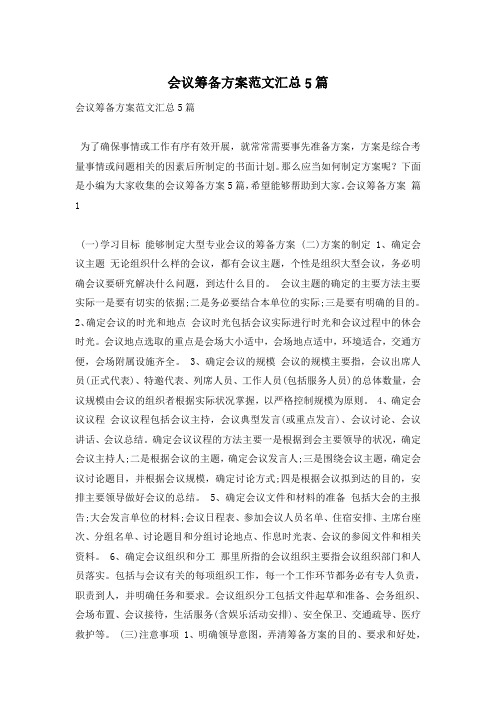 会议筹备方案范文汇总5篇

会议筹备方案范文汇总5篇

为了确保事情或工作有序有效开展，就常常需要事先准备方案，方案是综合考量事情或问题相关的因素后所制定的书面计划。那么应当如何制定方案呢？下面是小编为大家收集的会议筹备方案5篇，希望能够帮助到大家。会议筹备方案 篇1

（一）学习目标 能够制定大型专业会议的筹备方案 （二）方案的制定 1、确定会议主题 无论组织什么样的会议，都有会议主题，个性是组织大型会议，务必明确会议要研究解决什么问题，到达什么目的。 会议主题的确定的主要方法主要实际一是要有切实的依据；二是务必要结合本单位的实际；三是要有明确的目的。 2、确定会议的时光和地点 会议时光包括会议实际进行时光和会议过程中的休会时光。会议地点选取的重点是会场大小适中，会场地点适中，环境适合，交通方便，会场附属设施齐全。 3、确定会议的规模 会议的规模主要指，会议出席人员（正式代表）、特邀代表、列席人员、工作人员（包括服务人员）的总体数量，会议规模由会议的组织者根据实际状况掌握，以严格控制规模为原则。 4、确定会议议程 会议议程包括会议主持，会议典型发言（或重点发言）、会议讨论、会议讲话、会议总结。确定会议议程的方法主要一是根据到会主要领导的状况，确定会议主持人；二是根据会议的主题，确定会议发言人；三是围绕会议主题，确定会议讨论题目，并根据会议规模，确定讨论方式；四是根据会议拟到达的目的，安排主要领导做好会议的总结。 5、确定会议文件和材料的准备 包括大会的主报告；大会发言单位的材料；会议日程表、参加会议人员名单、住宿安排、主席台座次、分组名单、讨论题目和分组讨论地点、作息时光表、会议的参阅文件和相关资料。 6、确定会议组织和分工 那里所指的会议组织主要指会议组织部门和人员落实。包括与会议有关的每项组织工作，每一个工作环节都务必有专人负责，职责到人，并明确任务和要求。会议组织分工包括文件起草和准备、会务组织、会场布置、会议接待，生活服务（含娱乐活动安排）、安全保卫、交通疏导、医疗救护等。 （三）注意事项 1、明确领导意图，弄清筹备方案的目的、要求和好处，